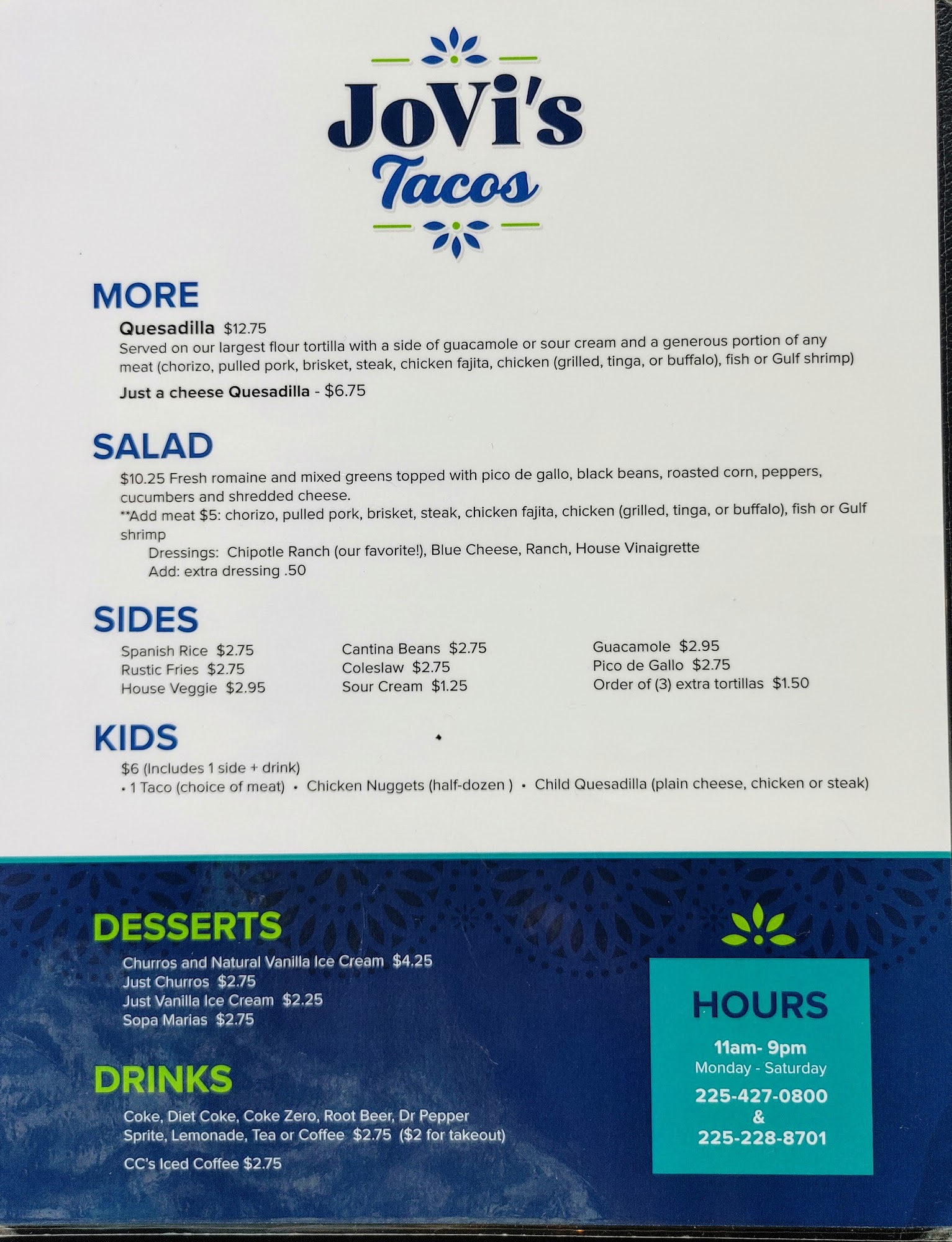 JoVi's
Tacos

MORE

Quesadilla $12.75
Served on our largest flour tortilla with a side of guacamole or sour cream and a generous portion of any meat (chorizo, pulled pork, brisket, steak, chicken fajita, chicken (grilled, tinga, or buffalo), fish or Gulf shrimp)

Just a cheese Quesadilla - $6.75

SALAD

$10.25 Fresh romaine and mixed greens topped with pico de gallo, black beans, roasted corn, peppers, cucumbers and shredded cheese.
**Add meat $5: chorizo, pulled pork, brisket, steak, chicken fajita, chicken (grilled, tinga, or buffalo), fish or Gulf shrimp
Dressings: Chipotle Ranch (our favorite!), Blue Cheese, Ranch, House Vinaigrette
Add: extra dressing .50

SIDES

Spanish Rice $2.75
Rustic Fries $2.75
House Veggie $2.95

Cantina Beans $2.75
Coleslaw $2.75
Sour Cream $1.25

Guacamole $2.95
Pico de Gallo $2.75
Order of (3) extra tortillas $1.50

KIDS

$6 (Includes 1 side + drink)
• 1 Taco (choice of meat) • Chicken Nuggets (half-dozen ) • Child Quesadilla (plain cheese, chicken or steak)

DESSERTS

Churros and Natural Vanilla Ice Cream $4.25
Just Churros $2.75
Just Vanilla Ice Cream $2.25
Sopa Marias $2.75

DRINKS

Coke, Diet Coke, Coke Zero, Root Beer, Dr Pepper
Sprite, Lemonade, Tea or Coffee $2.75 ($2 for takeout)

CC's Iced Coffee $2.75

HOURS
11am- 9pm
Monday - Saturday
225-427-0800
&
225-228-8701